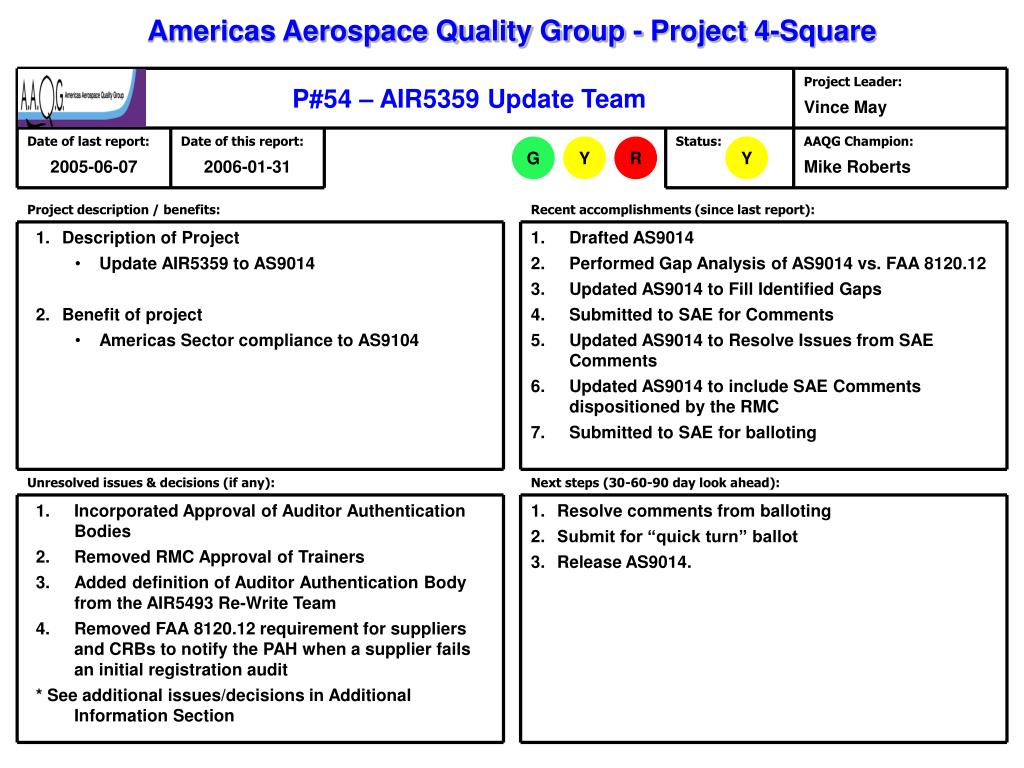 Americas Aerospace Quality Group - Project 4-Square

A.A.Q.G. Americas Aerospace Quality Group

P#54 – AIR5359 Update Team

Project Leader:
Vince May

Date of last report:
2005-06-07

Date of this report:
2006-01-31

G Y R

Status:
Y

AAQG Champion:
Mike Roberts

Project description / benefits:

1. Description of Project
• Update AIR5359 to AS9014

2. Benefit of project
• Americas Sector compliance to AS9104

Recent accomplishments (since last report):

1. Drafted AS9014
2. Performed Gap Analysis of AS9014 vs. FAA 8120.12
3. Updated AS9014 to Fill Identified Gaps
4. Submitted to SAE for Comments
5. Updated AS9014 to Resolve Issues from SAE Comments
6. Updated AS9014 to include SAE Comments dispositioned by the RMC
7. Submitted to SAE for balloting

Unresolved issues & decisions (if any):

1. Incorporated Approval of Auditor Authentication Bodies
2. Removed RMC Approval of Trainers
3. Added definition of Auditor Authentication Body from the AIR5493 Re-Write Team
4. Removed FAA 8120.12 requirement for suppliers and CRBs to notify the PAH when a supplier fails an initial registration audit
* See additional issues/decisions in Additional Information Section

Next steps (30-60-90 day look ahead):

1. Resolve comments from balloting
2. Submit for “quick turn” ballot
3. Release AS9014.